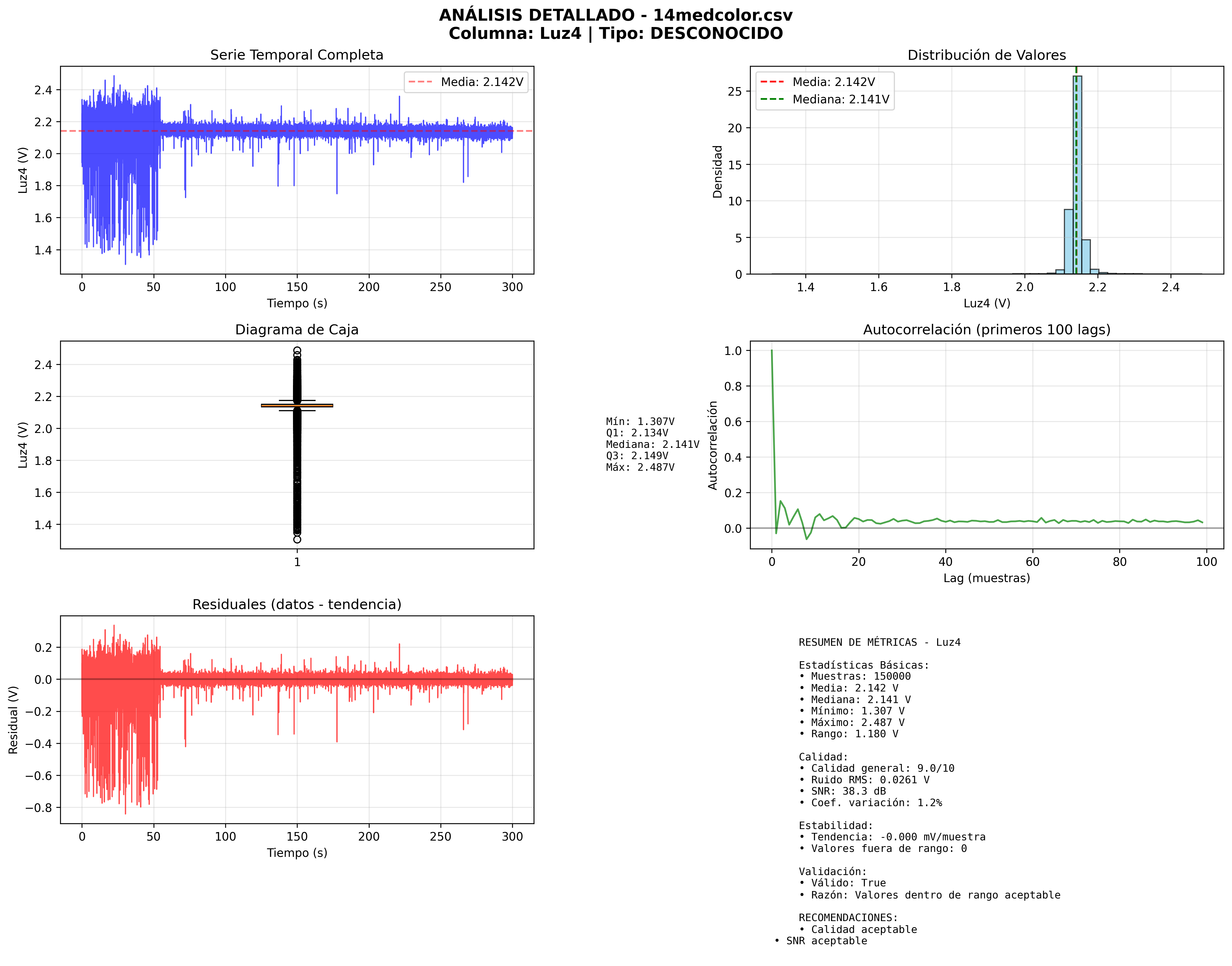 ANÁLISIS DETALLADO - 14medcolor.csv
Columna: Luz4 | Tipo: DESCONOCIDO

Serie Temporal Completa

Media: 2.142V

Luz4 (V)

2.4
2.2
2.0
1.8
1.6
1.4

0 50 100 150 200 250 300

Tiempo (s)

Distribución de Valores

Media: 2.142V
Mediana: 2.141V

Densidad

25
20
15
10
5
0

1.4 1.6 1.8 2.0 2.2 2.4

Luz4 (V)

Diagrama de Caja

Luz4 (V)

2.4
2.2
2.0
1.8
1.6
1.4

1

Mín: 1.307V
Q1: 2.134V
Mediana: 2.141V
Q3: 2.149V
Máx: 2.487V

Autocorrelación (primeros 100 lags)

Autocorrelación

1.0
0.8
0.6
0.4
0.2
0.0

0 20 40 60 80 100

Lag (muestras)

Residuales (datos - tendencia)

Residual (V)

0.2
0.0
−0.2
−0.4
−0.6
−0.8

0 50 100 150 200 250 300

Tiempo (s)

RESUMEN DE MÉTRICAS - Luz4

Estadísticas Básicas:
• Muestras: 150000
• Media: 2.142 V
• Mediana: 2.141 V
• Mínimo: 1.307 V
• Máximo: 2.487 V
• Rango: 1.180 V

Calidad:
• Calidad general: 9.0/10
• Ruido RMS: 0.0261 V
• SNR: 38.3 dB
• Coef. variación: 1.2%

Estabilidad:
• Tendencia: -0.000 mV/muestra
• Valores fuera de rango: 0

Validación:
• Válido: True
• Razón: Valores dentro de rango aceptable

RECOMENDACIONES:
• Calidad aceptable
• SNR aceptable